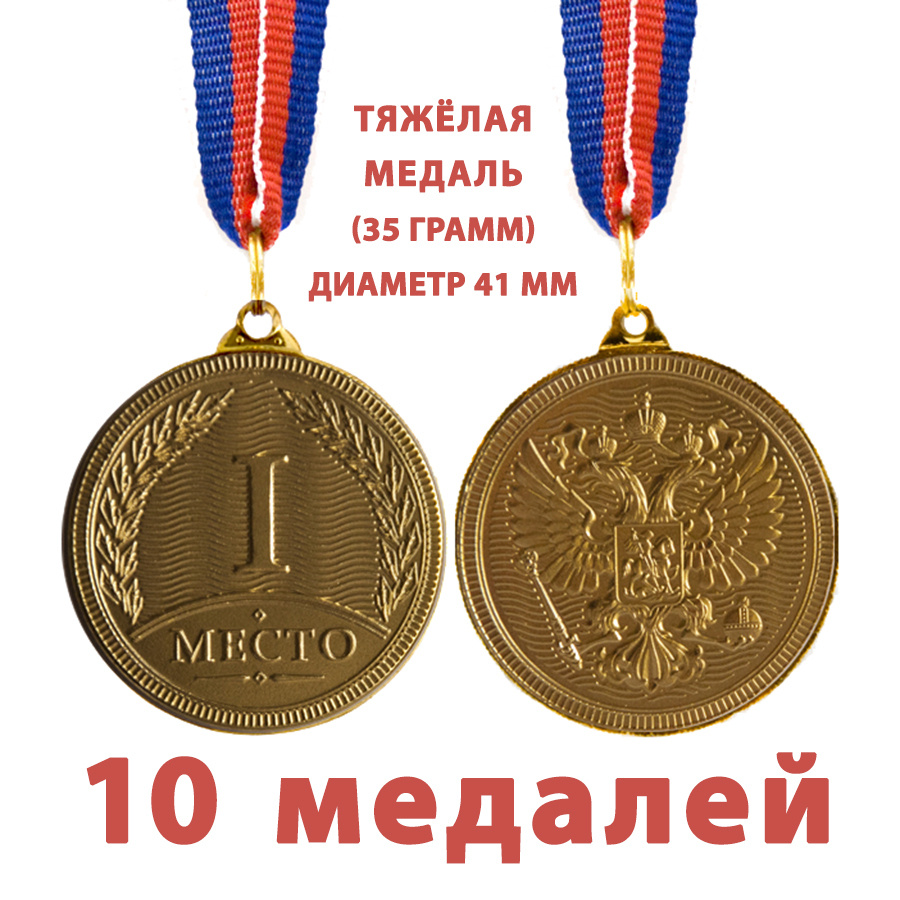 ТЯЖЁЛАЯ МЕДАЛЬ (35 ГРАММ) ДИАМЕТР 41 ММ

I

МЕСТО

10 медалей